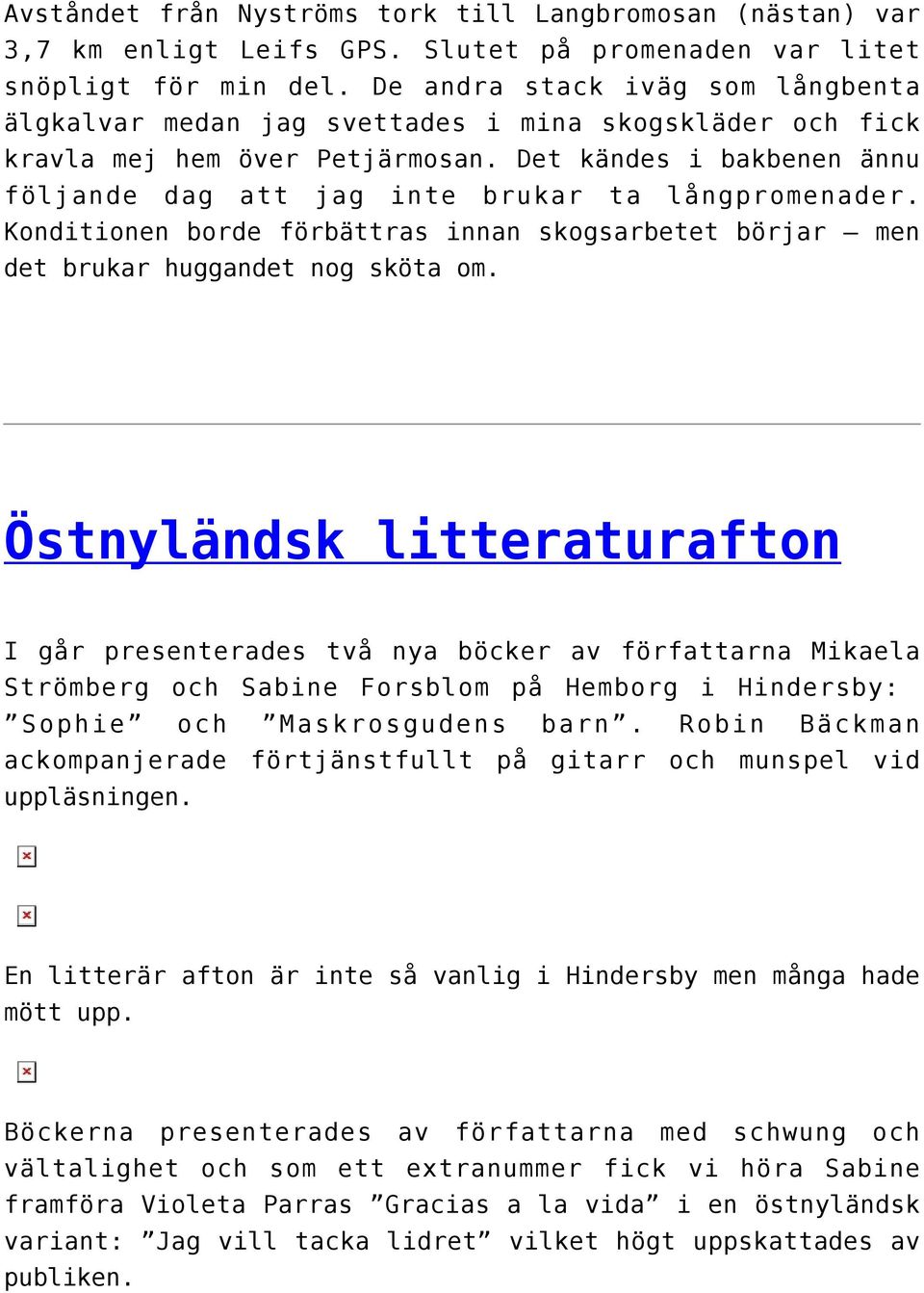 Avståndet från Nyströms tork till Langbromosan (nästan) var 3,7 km enligt Leifs GPS. Slutet på promenaden var litet snöpligt för min del. De andra stack iväg som långbenta älgkalvar medan jag svettades i mina skogskläder och fick kravla mej hem över Petjärmosan. Det kändes i bakbenen ännu följande dag att jag inte brukar ta långpromenader. Konditionen borde förbättras innan skogsarbetet börjar – men det brukar huggandet nog sköta om.

Östnyländsk litteraturafton

I går presenterades två nya böcker av författarna Mikaela Strömberg och Sabine Forsblom på Hemborg i Hindersby: ”Sophie” och ”Maskrosgudens barn”. Robin Bäckman ackompanjerade förtjänstfullt på gitarr och munspel vid uppläsningen.

En litterär afton är inte så vanlig i Hindersby men många hade mött upp.

Böckerna presenterades av författarna med schwung och vältalighet och som ett extranummer fick vi höra Sabine framföra Violeta Parras ”Gracias a la vida” i en östnyländsk variant: ”Jag vill tacka lidret” vilket högt uppskattades av publiken.